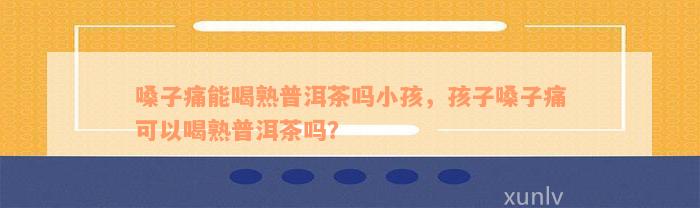 嗓子痛能喝熟普洱茶吗小孩，孩子嗓子痛可以喝熟普洱茶吗?

xunlv